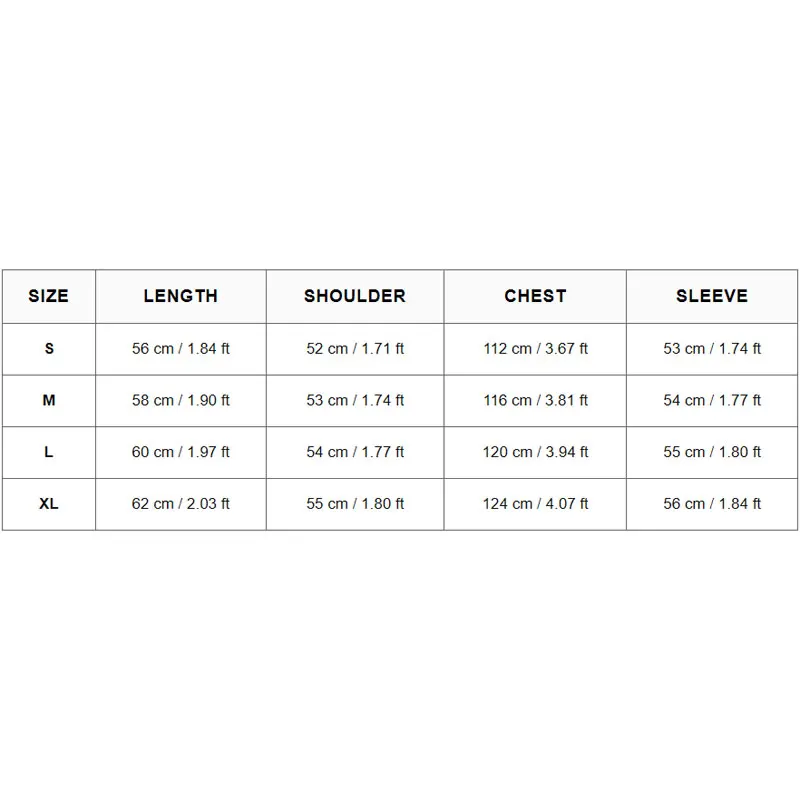 | SIZE | LENGTH | SHOULDER | CHEST | SLEEVE |
|---|---|---|---|---|
| S | 56 cm / 1.84 ft | 52 cm / 1.71 ft | 112 cm / 3.67 ft | 53 cm / 1.74 ft |
| M | 58 cm / 1.90 ft | 53 cm / 1.74 ft | 116 cm / 3.81 ft | 54 cm / 1.77 ft |
| L | 60 cm / 1.97 ft | 54 cm / 1.77 ft | 120 cm / 3.94 ft | 55 cm / 1.80 ft |
| XL | 62 cm / 2.03 ft | 55 cm / 1.80 ft | 124 cm / 4.07 ft | 56 cm / 1.84 ft |